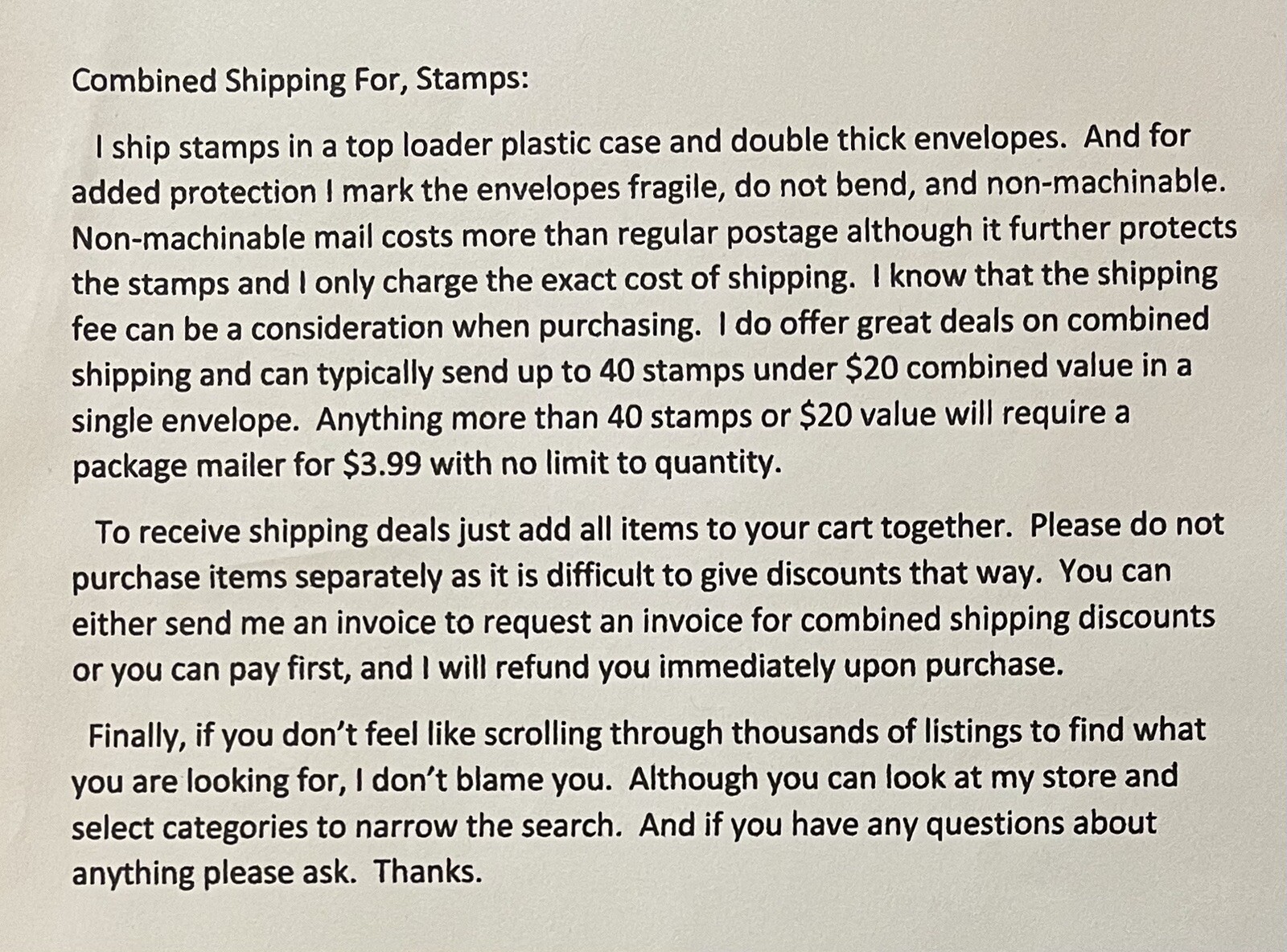 Combined Shipping For, Stamps:

I ship stamps in a top loader plastic case and double thick envelopes. And for added protection I mark the envelopes fragile, do not bend, and non-machinable. Non-machinable mail costs more than regular postage although it further protects the stamps and I only charge the exact cost of shipping. I know that the shipping fee can be a consideration when purchasing. I do offer great deals on combined shipping and can typically send up to 40 stamps under $20 combined value in a single envelope. Anything more than 40 stamps or $20 value will require a package mailer for $3.99 with no limit to quantity.

To receive shipping deals just add all items to your cart together. Please do not purchase items separately as it is difficult to give discounts that way. You can either send me an invoice to request an invoice for combined shipping discounts or you can pay first, and I will refund you immediately upon purchase.

Finally, if you don't feel like scrolling through thousands of listings to find what you are looking for, I don't blame you. Although you can look at my store and select categories to narrow the search. And if you have any questions about anything please ask. Thanks.